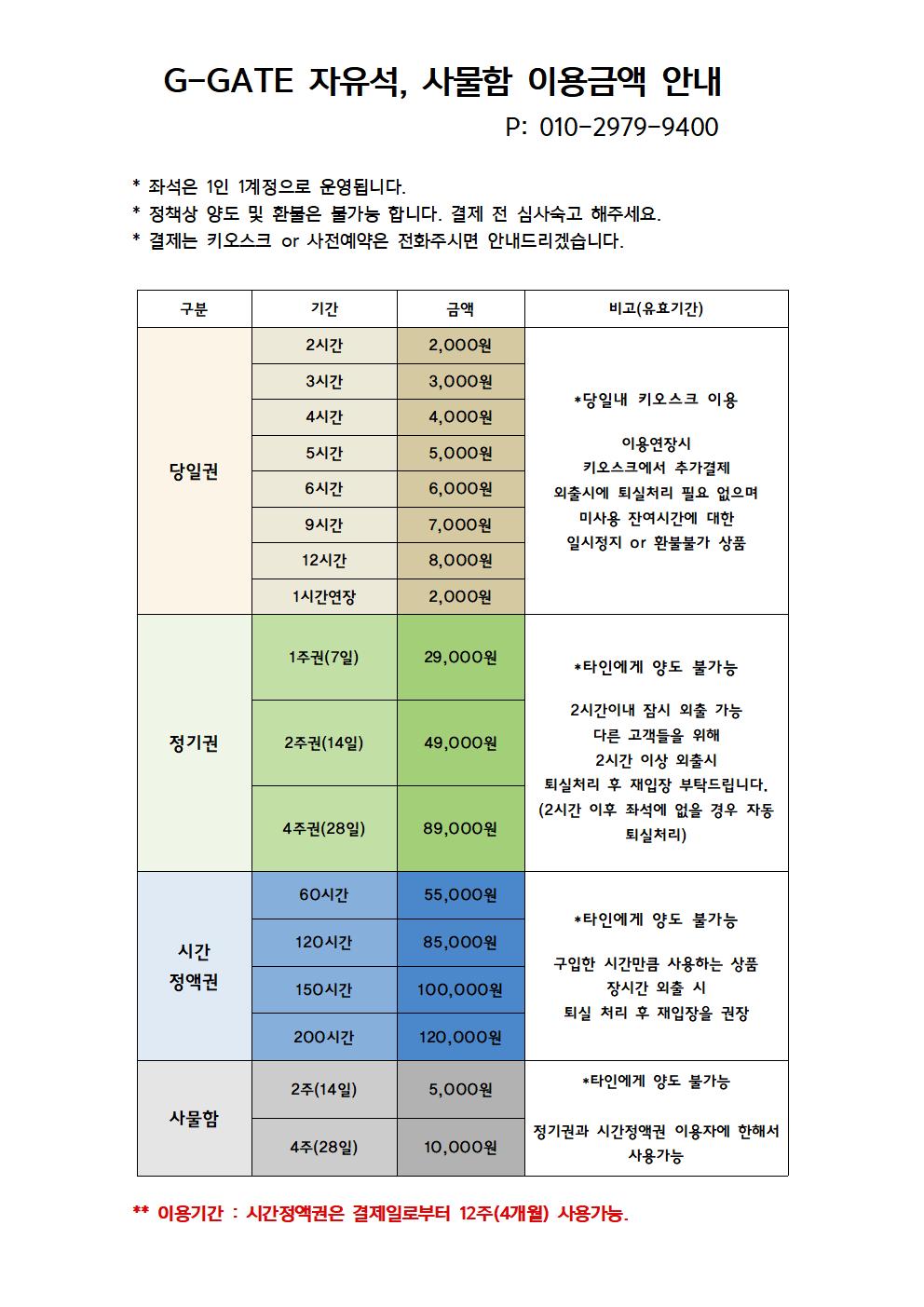 G-GATE 자유석, 사물함 이용금액 안내

P: 010-2979-9400

* 좌석은 1인 1계정으로 운영됩니다.
* 정책상 양도 및 환불은 불가능 합니다. 결제 전 심사숙고 해주세요.
* 결제는 키오스크 or 사전예약은 전화주시면 안내드리겠습니다.

| 구분 | 기간 | 금액 | 비고(유효기간) |
|---|---|---|---|
| 당일권 | 2시간 | 2,000원 | *당일내 키오스크 이용 이용연장시 키오스크에서 추가결제 외출시에 퇴실처리 필요 없으며 미사용 잔여시간에 대한 일시정지 or 환불불가 상품 |
| | 3시간 | 3,000원 | |
| | 4시간 | 4,000원 | |
| | 5시간 | 5,000원 | |
| | 6시간 | 6,000원 | |
| | 9시간 | 7,000원 | |
| | 12시간 | 8,000원 | |
| | 1시간연장 | 2,000원 | |
| 정기권 | 1주권(7일) | 29,000원 | *타인에게 양도 불가능 2시간이내 잠시 외출 가능 다른 고객들을 위해 2시간 이상 외출시 퇴실처리 후 재입장 부탁드립니다. (2시간 이후 좌석에 없을 경우 자동 퇴실처리) |
| | 2주권(14일) | 49,000원 | |
| | 4주권(28일) | 89,000원 | |
| 시간 정액권 | 60시간 | 55,000원 | *타인에게 양도 불가능 구입한 시간만큼 사용하는 상품 장시간 외출 시 퇴실 처리 후 재입장을 권장 |
| | 120시간 | 85,000원 | |
| | 150시간 | 100,000원 | |
| | 200시간 | 120,000원 | |
| 사물함 | 2주(14일) | 5,000원 | *타인에게 양도 불가능 정기권과 시간정액권 이용자에 한해서 사용가능 |
| | 4주(28일) | 10,000원 | |

** 이용기간 : 시간정액권은 결제일로부터 12주(4개월) 사용가능.